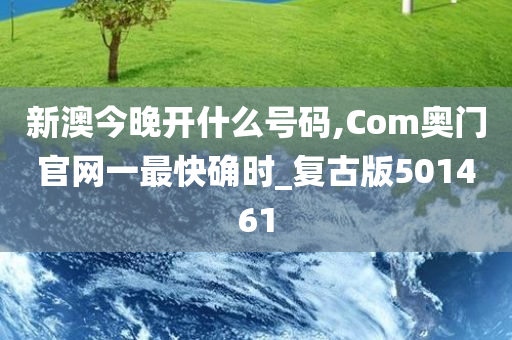 新澳今晚开什么号码,Com奥门官网一最快确时_复古版501461